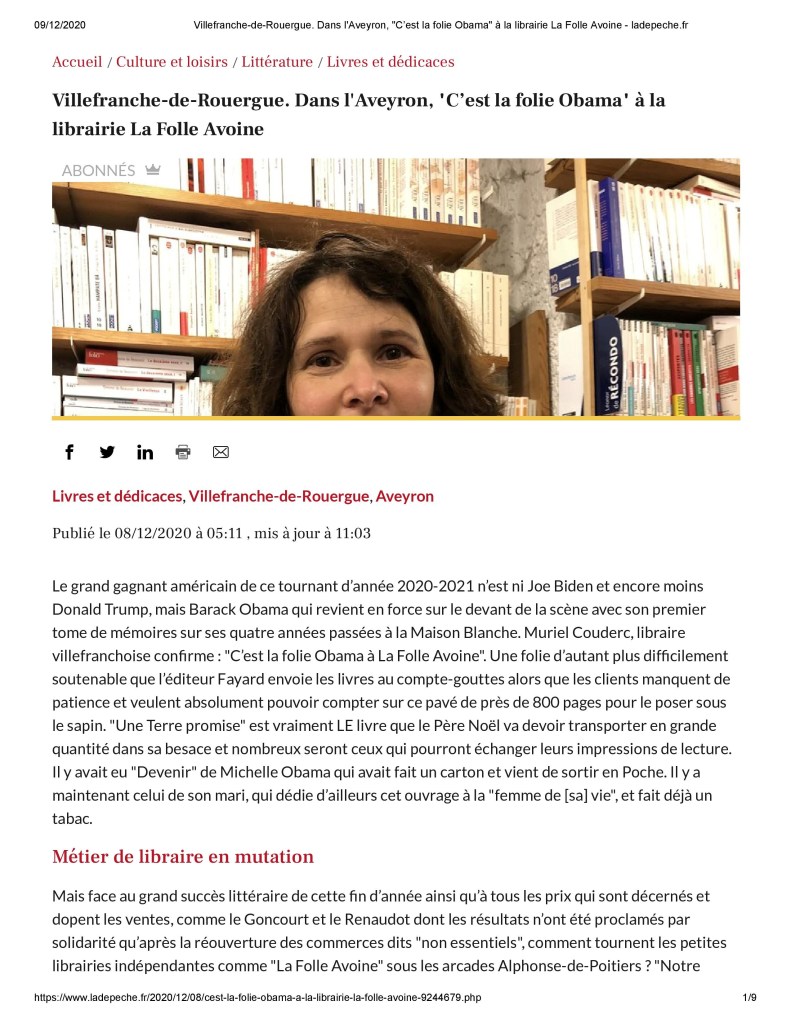 09/12/2020 Villefranche-de-Rouergue. Dans l'Aveyron, "C'est la folie Obama" à la librairie La Folle Avoine - ladepeche.fr

Accueil / Culture et loisirs / Littérature / Livres et dédicaces

Villefranche-de-Rouergue. Dans l'Aveyron, 'C'est la folie Obama' à la librairie La Folle Avoine

ABONNÉS

RÉCONDO

Livres et dédicaces, Villefranche-de-Rouergue, Aveyron

Publié le 08/12/2020 à 05:11 , mis à jour à 11:03

Le grand gagnant américain de ce tournant d'année 2020-2021 n'est ni Joe Biden et encore moins Donald Trump, mais Barack Obama qui revient en force sur le devant de la scène avec son premier tome de mémoires sur ses quatre années passées à la Maison Blanche. Muriel Couderc, libraire villefranchoise confirme : "C'est la folie Obama à La Folle Avoine". Une folie d'autant plus difficilement soutenable que l'éditeur Fayard envoie les livres au compte-gouttes alors que les clients manquent de patience et veulent absolument pouvoir compter sur ce pavé de près de 800 pages pour le poser sous le sapin. "Une Terre promise" est vraiment LE livre que le Père Noël va devoir transporter en grande quantité dans sa besace et nombreux seront ceux qui pourront échanger leurs impressions de lecture. Il y avait eu "Devenir" de Michelle Obama qui avait fait un carton et vient de sortir en Poche. Il y a maintenant celui de son mari, qui dédie d'ailleurs cet ouvrage à la "femme de [sa] vie", et fait déjà un tabac.

Métier de libraire en mutation

Mais face au grand succès littéraire de cette fin d'année ainsi qu'à tous les prix qui sont décernés et dopent les ventes, comme le Goncourt et le Renaudot dont les résultats n'ont été proclamés par solidarité qu'après la réouverture des commerces dits "non essentiels", comment tournent les petites librairies indépendantes comme "La Folle Avoine" sous les arcades Alphonse-de-Poitiers ? "Notre

https://www.ladepeche.fr/2020/12/08/cest-la-folie-obama-a-la-librairie-la-folle-avoine-9244679.php 1/9